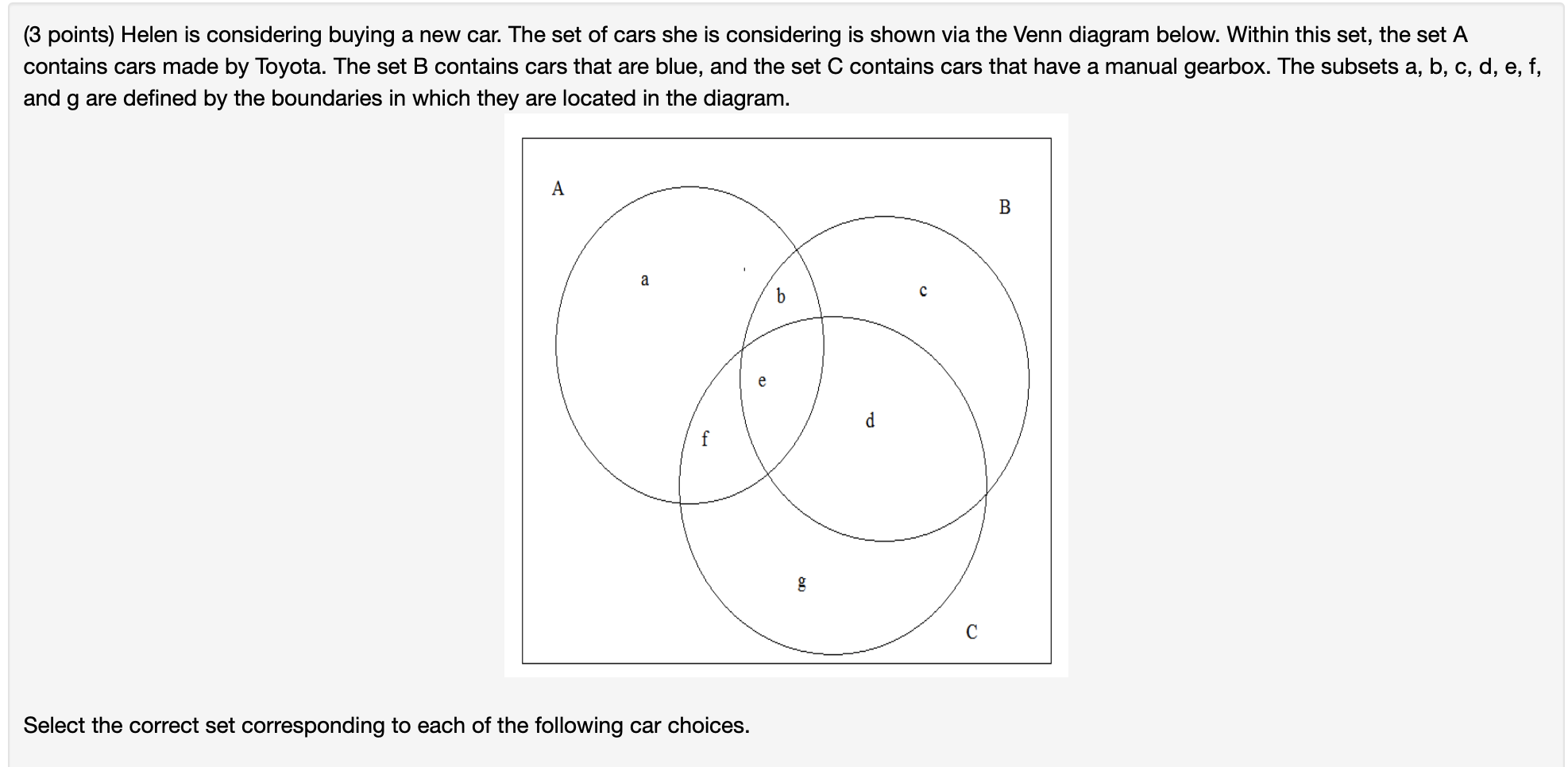 (3 points) Helen is considering buying a new car. The set of cars she is considering is shown via the Venn diagram below. Within this set, the set A contains cars made by Toyota. The set B contains cars that are blue, and the set C contains cars that have a manual gearbox. The subsets a, b, c, d, e, f, and g are defined by the boundaries in which they are located in the diagram.

A
B
a
b
c
e
d
f
g
C

Select the correct set corresponding to each of the following car choices.